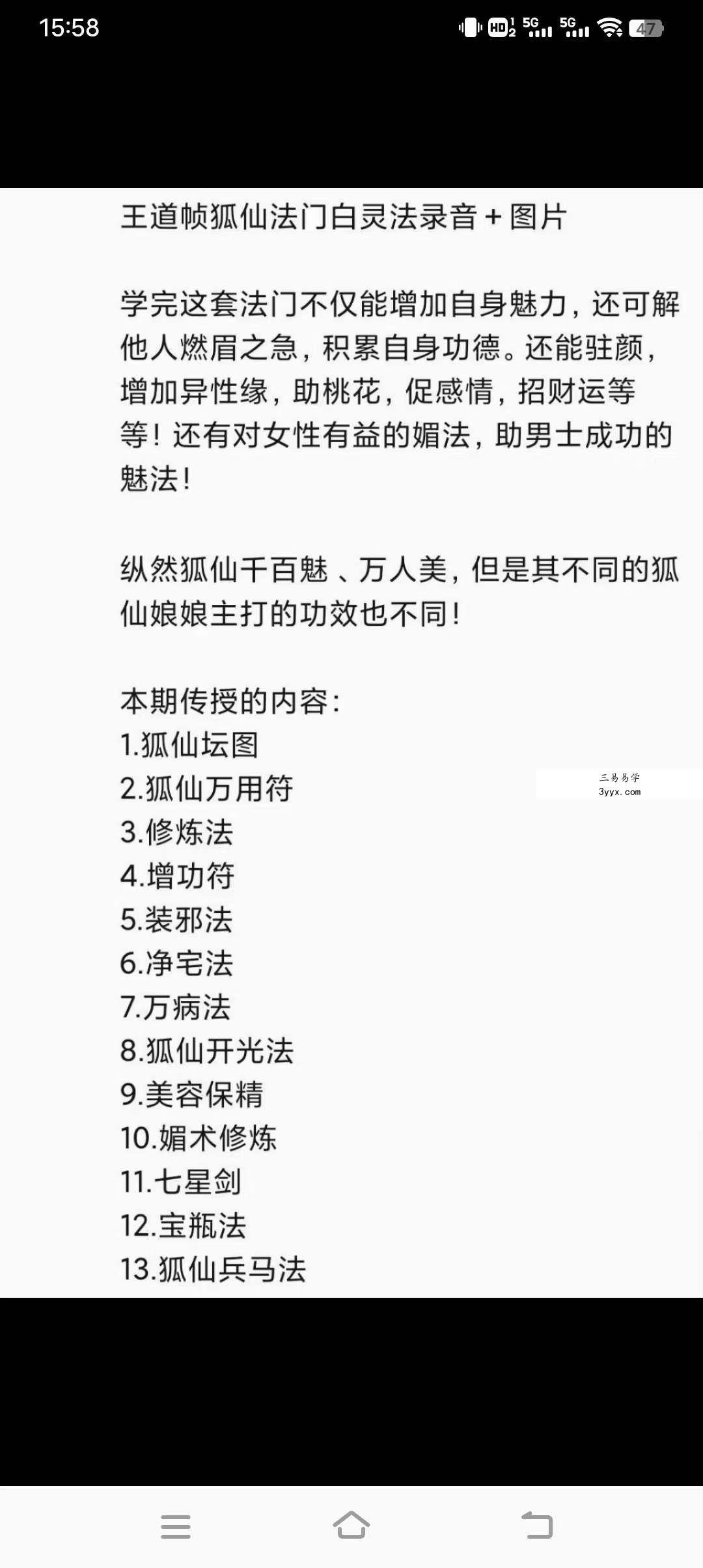 15:58

HD 5G 5G 47

王道帧狐仙法门白灵法录音 + 图片

学完这套法门不仅能增加自身魅力，还可解他人燃眉之急，积累自身功德。还能驻颜，增加异性缘，助桃花，促感情，招财运等等！还有对女性有益的媚法，助男士成功的魅法！

纵然狐仙千百魅 、万人美，但是其不同的狐仙娘娘主打的功效也不同！

本期传授的内容：
1.狐仙坛图
2.狐仙万用符
3.修炼法
4.增功符
5.装邪法
6.净宅法
7.万病法
8.狐仙开光法
9.美容保精
10.媚术修炼
11.七星剑
12.宝瓶法
13.狐仙兵马法

三易易学
3yyx.com